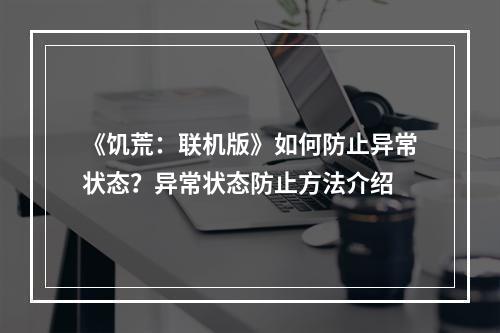 《饥荒：联机版》如何防止异常状态？异常状态防止方法介绍